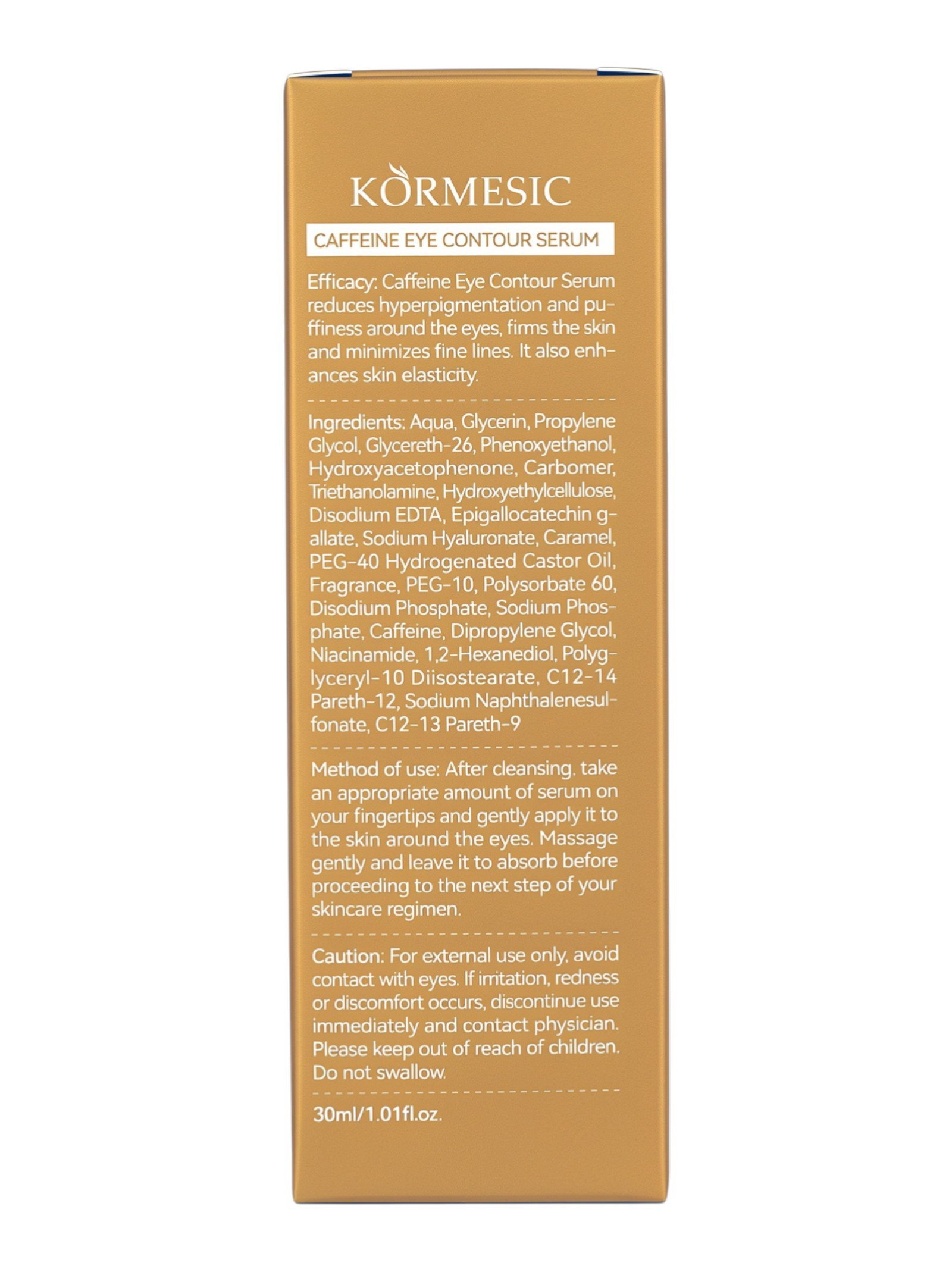 KORMESIC

CAFFEINE EYE CONTOUR SERUM

Efficacy: Caffeine Eye Contour Serum reduces hyperpigmentation and puffiness around the eyes, firms the skin and minimizes fine lines. It also enhances skin elasticity.

Ingredients: Aqua, Glycerin, Propylene Glycol, Glycereth-26, Phenoxyethanol, Hydroxyacetophenone, Carbomer, Triethanolamine, Hydroxyethylcellulose, Disodium EDTA, Epigallocatechin gallate, Sodium Hyaluronate, Caramel, PEG-40 Hydrogenated Castor Oil, Fragrance, PEG-10, Polysorbate 60, Disodium Phosphate, Sodium Phosphate, Caffeine, Dipropylene Glycol, Niacinamide, 1,2-Hexanediol, Polyglyceryl-10 Diisostearate, C12-14 Pareth-12, Sodium Naphthalenesulfonate, C12-13 Pareth-9

Method of use: After cleansing. take an appropriate amount of serum on your fingertips and gently apply it to the skin around the eyes. Massage gently and leave it to absorb before proceeding to the next step of your skincare regimen.

Caution: For external use only, avoid contact with eyes. If irritation, redness or discomfort occurs, discontinue use immediately and contact physician. Please keep out of reach of children. Do not swallow.

30ml/1.01fl.oz.